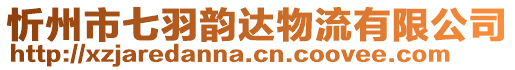 忻州市七羽韵达物流有限公司
http://xzjaredanna.cn.coovee.com